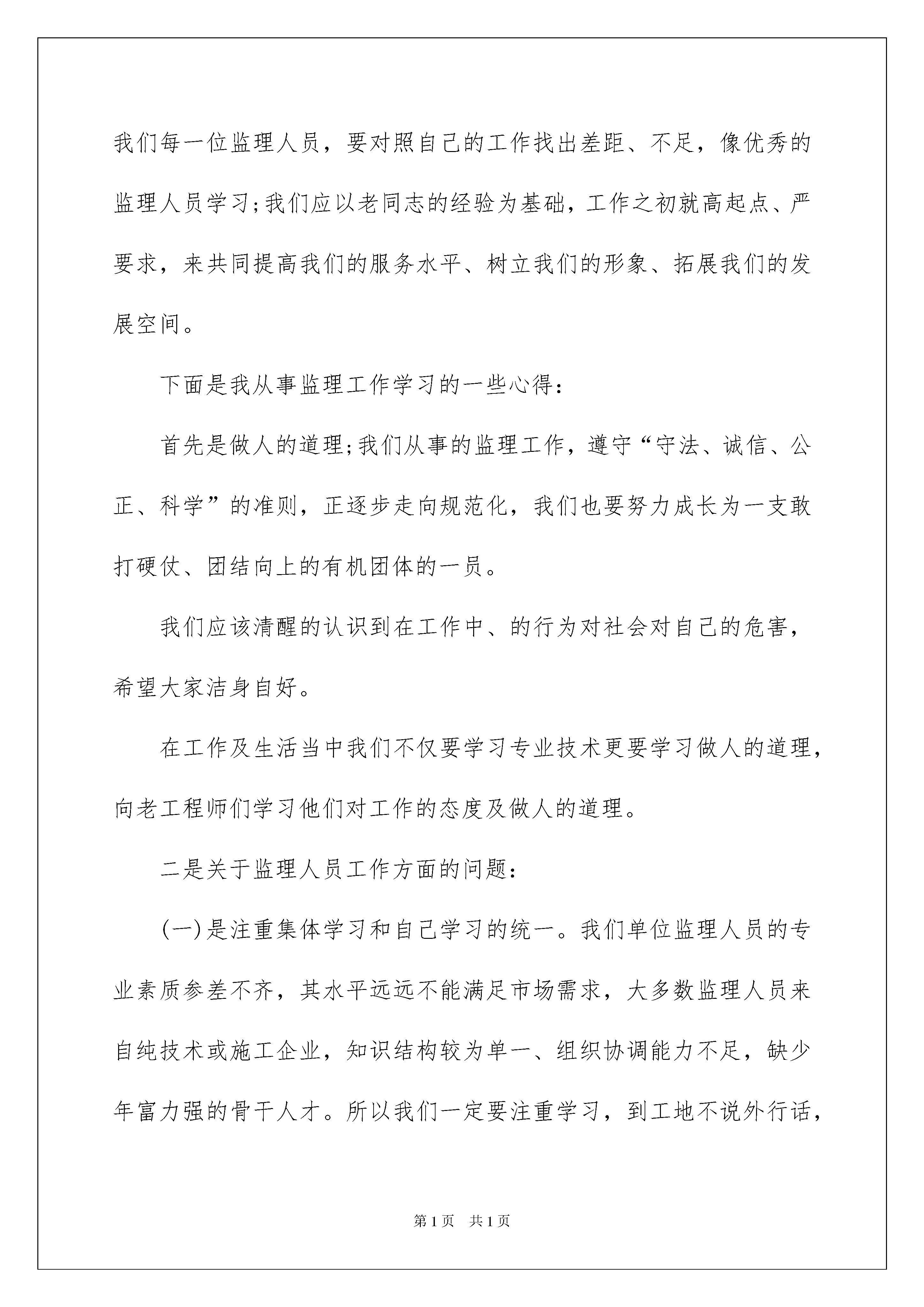 我们每一位监理人员，要对照自己的工作找出差距、不足，像优秀的监理人员学习;我们应以老同志的经验为基础，工作之初就高起点、严要求，来共同提高我们的服务水平、树立我们的形象、拓展我们的发展空间。

下面是我从事监理工作学习的一些心得：

首先是做人的道理;我们从事的监理工作，遵守“守法、诚信、公正、科学”的准则，正逐步走向规范化，我们也要努力成长为一支敢打硬仗、团结向上的有机团体的一员。

我们应该清醒的认识到在工作中、的行为对社会对自己的危害，希望大家洁身自好。

在工作及生活当中我们不仅要学习专业技术更要学习做人的道理，向老工程师们学习他们对工作的态度及做人的道理。

二是关于监理人员工作方面的问题：

(一)是注重集体学习和自己学习的统一。我们单位监理人员的专业素质参差不齐，其水平远远不能满足市场需求，大多数监理人员来自纯技术或施工企业，知识结构较为单一、组织协调能力不足，缺少年富力强的骨干人才。所以我们一定要注重学习，到工地不说外行话，

第1页　共1页